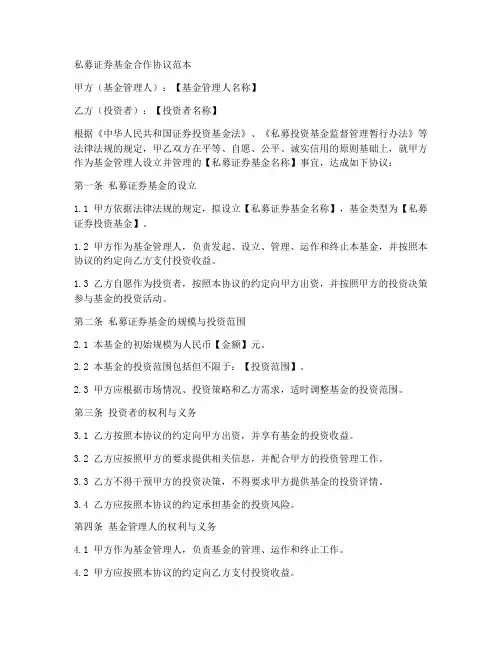 私募证券基金合作协议范本

甲方（基金管理人）：【基金管理人名称】

乙方（投资者）：【投资者名称】

根据《中华人民共和国证券投资基金法》、《私募投资基金监督管理暂行办法》等法律法规的规定，甲乙双方在平等、自愿、公平、诚实信用的原则基础上，就甲方作为基金管理人设立并管理的【私募证券基金名称】事宜，达成如下协议：

第一条 私募证券基金的设立

1.1 甲方依据法律法规的规定，拟设立【私募证券基金名称】，基金类型为【私募证券投资基金】。

1.2 甲方作为基金管理人，负责发起、设立、管理、运作和终止本基金，并按照本协议的约定向乙方支付投资收益。

1.3 乙方自愿作为投资者，按照本协议的约定向甲方出资，并按照甲方的投资决策参与基金的投资活动。

第二条 私募证券基金的规模与投资范围

2.1 本基金的初始规模为人民币【金额】元。

2.2 本基金的投资范围包括但不限于：【投资范围】。

2.3 甲方应根据市场情况、投资策略和乙方需求，适时调整基金的投资范围。

第三条 投资者的权利与义务

3.1 乙方按照本协议的约定向甲方出资，并享有基金的投资收益。

3.2 乙方应按照甲方的要求提供相关信息，并配合甲方的投资管理工作。

3.3 乙方不得干预甲方的投资决策，不得要求甲方提供基金的投资详情。

3.4 乙方应按照本协议的约定承担基金的投资风险。

第四条 基金管理人的权利与义务

4.1 甲方作为基金管理人，负责基金的管理、运作和终止工作。

4.2 甲方应按照本协议的约定向乙方支付投资收益。